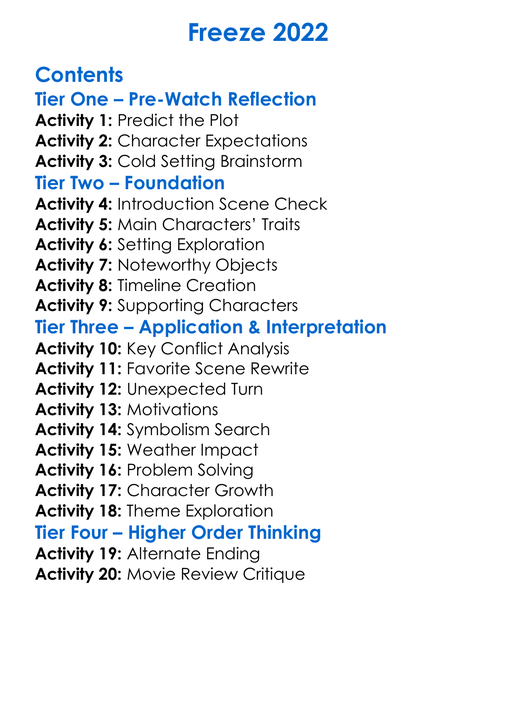 Freeze 2022

Contents

Tier One – Pre-Watch Reflection

Activity 1: Predict the Plot
Activity 2: Character Expectations
Activity 3: Cold Setting Brainstorm

Tier Two – Foundation

Activity 4: Introduction Scene Check
Activity 5: Main Characters' Traits
Activity 6: Setting Exploration
Activity 7: Noteworthy Objects
Activity 8: Timeline Creation
Activity 9: Supporting Characters

Tier Three – Application & Interpretation

Activity 10: Key Conflict Analysis
Activity 11: Favorite Scene Rewrite
Activity 12: Unexpected Turn
Activity 13: Motivations
Activity 14: Symbolism Search
Activity 15: Weather Impact
Activity 16: Problem Solving
Activity 17: Character Growth
Activity 18: Theme Exploration

Tier Four – Higher Order Thinking

Activity 19: Alternate Ending
Activity 20: Movie Review Critique